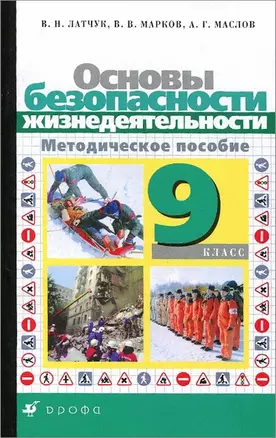 В. Н. ЛАТЧУК, В. В. МАРКОВ, А. Г. МАСЛОВ

Основы безопасности жизнедеятельности

Методическое пособие

9

КЛАСС

ДРОФА